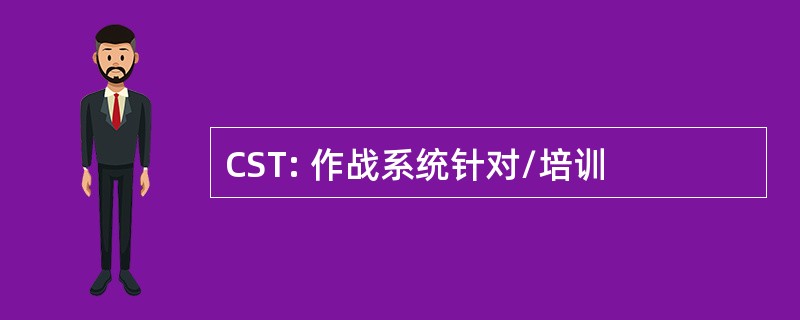 CST: 作战系统针对/培训